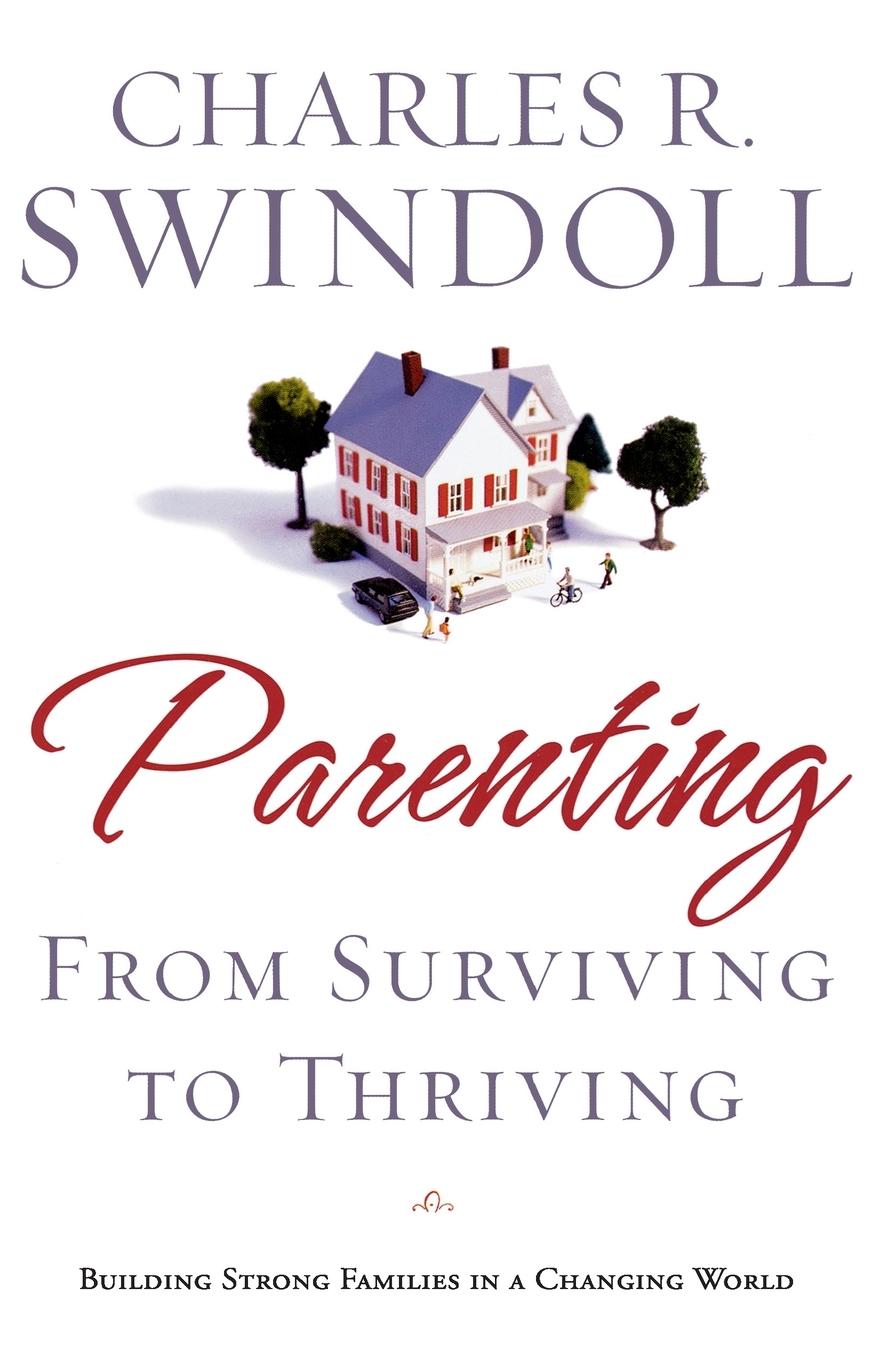 CHARLES R. SWINDOLL

Parenting

FROM SURVIVING TO THRIVING

BUILDING STRONG FAMILIES IN A CHANGING WORLD